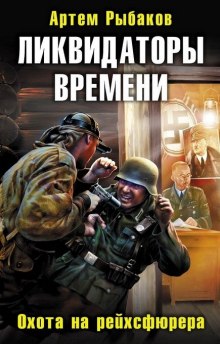 Артем Рыбаков

ЛИКВИДАТОРЫ ВРЕМЕНИ

Охота на рейхсфюрера